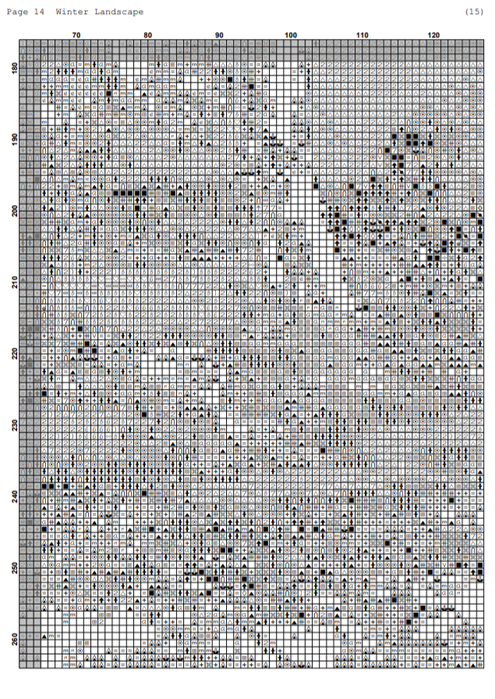 Page 14 Winter Landscape (15)

70 80 90 100 110 120

180
190
200
210
220
230
240
250
260